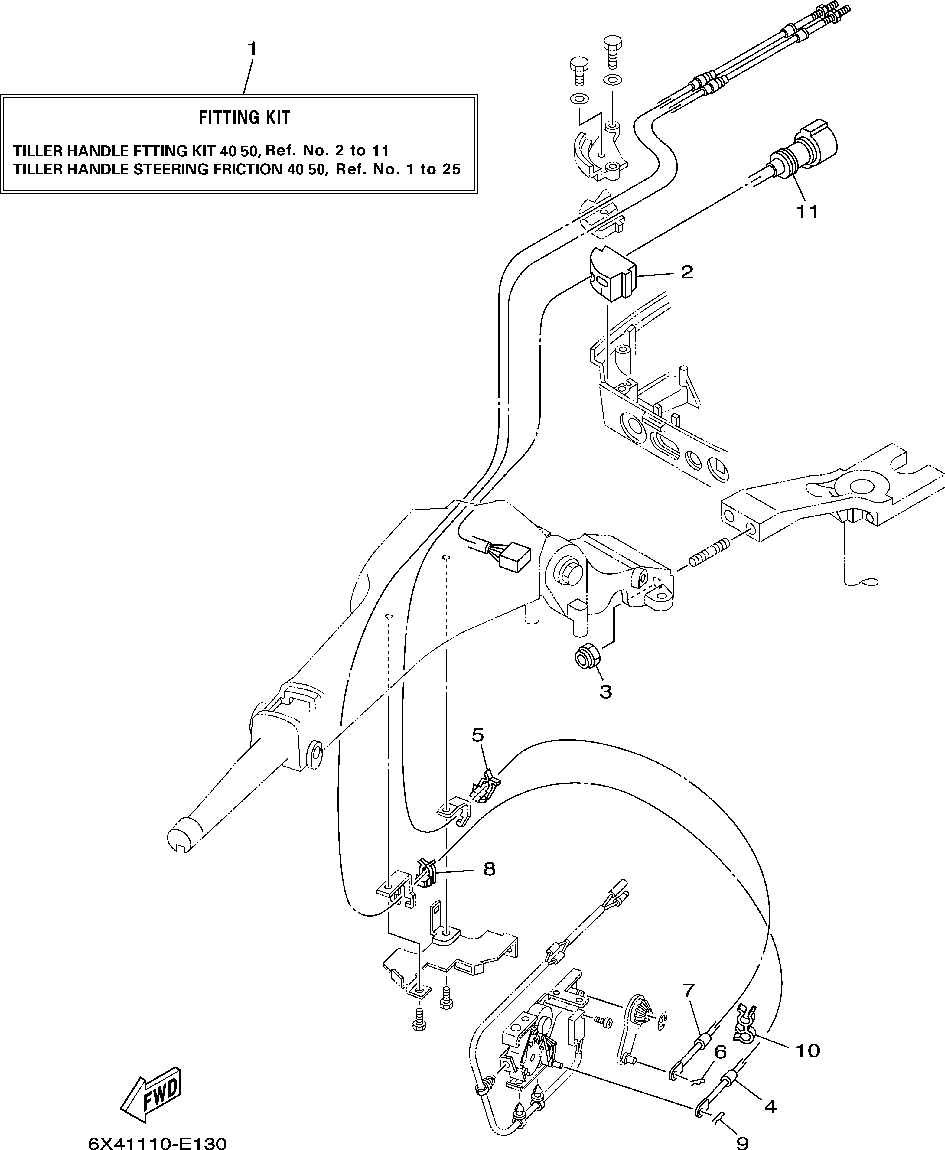 1

FITTING KIT

TILLER HANDLE FTTING KIT 40 50, Ref. No. 2 to 11
TILLER HANDLE STEERING FRICTION 40 50, Ref. No. 1 to 25

11

2

3

5

8

7

6

10

4

9

FWD

6X41110-E130